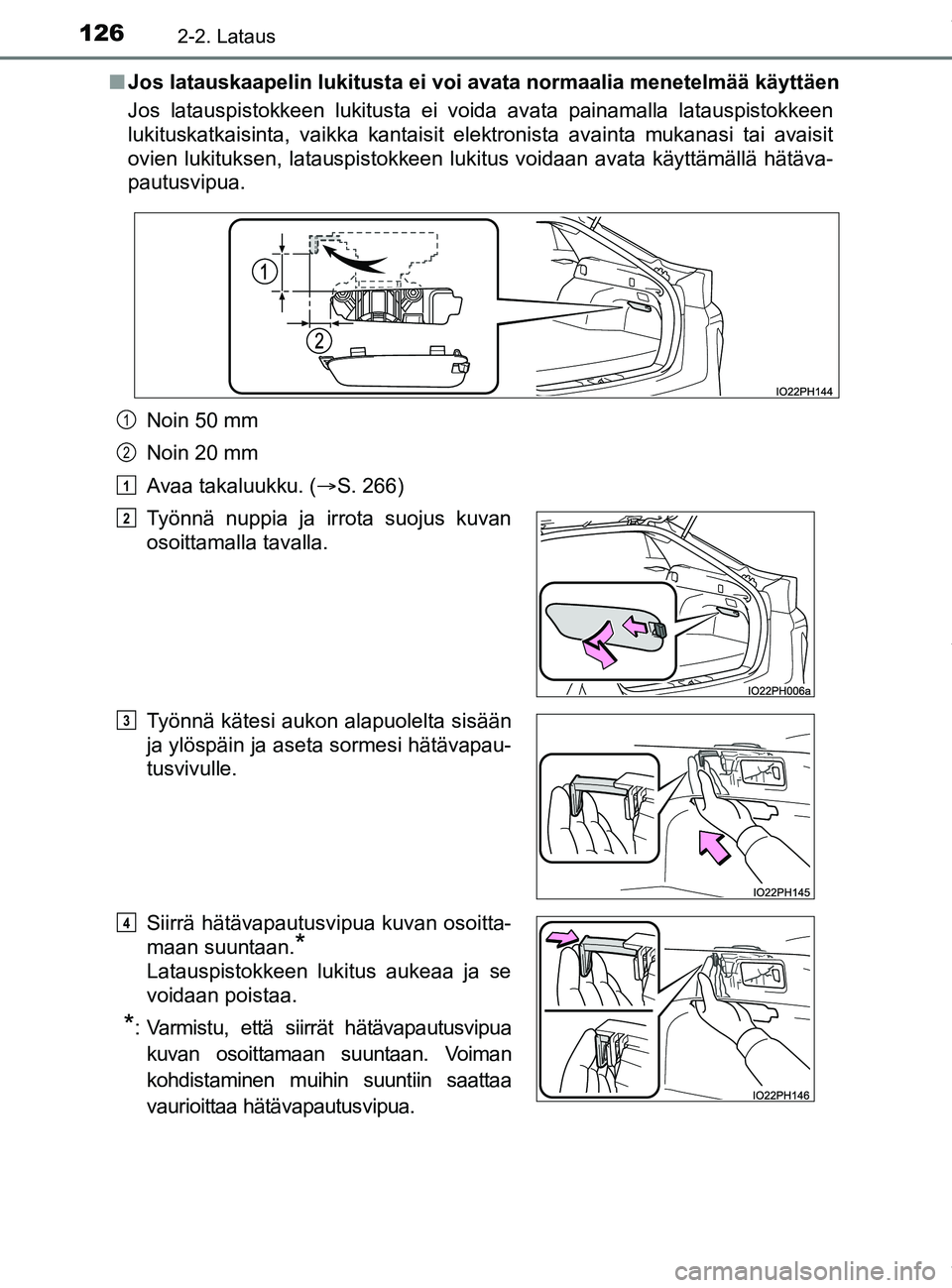 126 2-2. Lataus

■ Jos latauskaapelin lukitusta ei voi avata normaalia menetelmää käyttäen

Jos latauspistokkeen lukitusta ei voida avata painamalla latauspistokkeen lukituskatkaisinta, vaikka kantaisit elektronista avainta mukanasi tai avaisit ovien lukituksen, latauspistokkeen lukitus voidaan avata käyttämällä hätävapautusvipua.

1
2
IO22PH144

1 Noin 50 mm
2 Noin 20 mm

1 Avaa takaluukku. (→S. 266)

2 Työnnä nuppia ja irrota suojus kuvan osoittamalla tavalla.

IO22PH006a

3 Työnnä kätesi aukon alapuolelta sisään ja ylöspäin ja aseta sormesi hätävapautusvivulle.

IO22PH145

4 Siirrä hätävapautusvipua kuvan osoittamaan suuntaan.*
Latauspistokkeen lukitus aukeaa ja se voidaan poistaa.

*: Varmistu, että siirrät hätävapautusvipua kuvan osoittamaan suuntaan. Voiman kohdistaminen muihin suuntiin saattaa vaurioittaa hätävapautusvipua.

IO22PH146

carmanualsonline.info